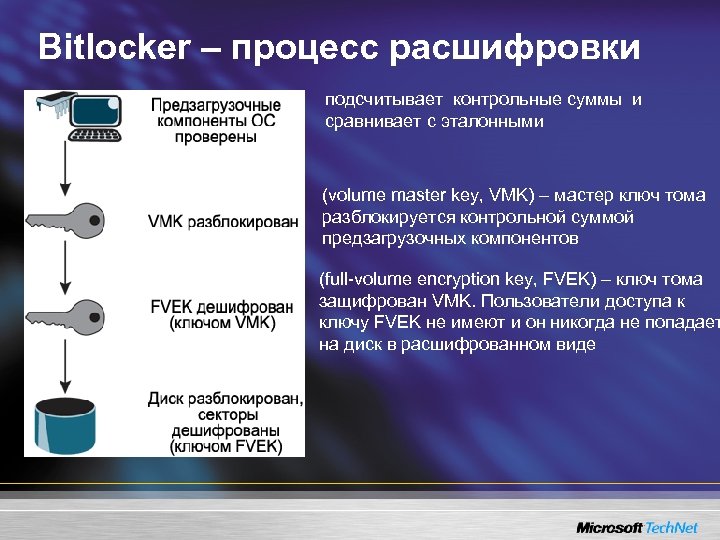 Bitlocker – процесс расшифровки

Предзагрузочные компоненты ОС проверены

VMK разблокирован

FVEK дешифрован (ключом VMK)

Диск разблокирован, секторы дешифрованы (ключом FVEK)

подсчитывает контрольные суммы и сравнивает с эталонными

(volume master key, VMK) – мастер ключ тома разблокируется контрольной суммой предзагрузочных компонентов

(full-volume encryption key, FVEK) – ключ тома защифрован VMK. Пользователи доступа к ключу FVEK не имеют и он никогда не попадает на диск в расшифрованном виде

Microsoft TechNet